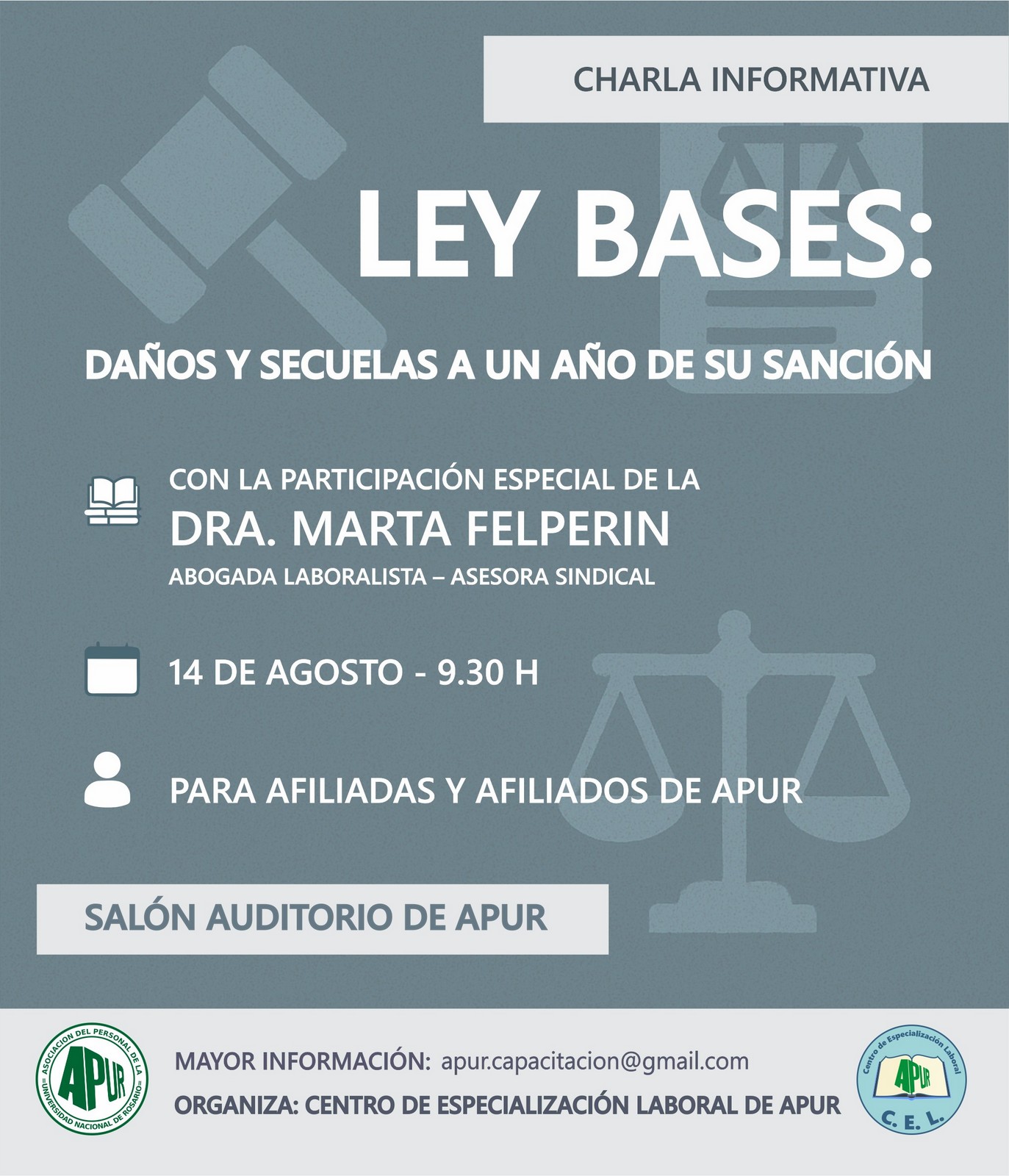 CHARLA INFORMATIVA

LEY BASES:

DAÑOS Y SECUELAS A UN AÑO DE SU SANCIÓN

CON LA PARTICIPACIÓN ESPECIAL DE LA
DRA. MARTA FELPERIN
ABOGADA LABORALISTA – ASESORA SINDICAL

14 DE AGOSTO - 9.30 H

PARA AFILIADAS Y AFILIADOS DE APUR

SALÓN AUDITORIO DE APUR

ASOCIACIÓN DEL PERSONAL DE LA UNIVERSIDAD NACIONAL DE ROSARIO
APUR

MAYOR INFORMACIÓN: apur.capacitacion@gmail.com
ORGANIZA: CENTRO DE ESPECIALIZACIÓN LABORAL DE APUR

Centro de Especialización Laboral
APUR
C. E. L.